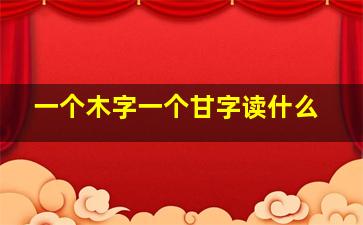 一个木字一个甘字读什么